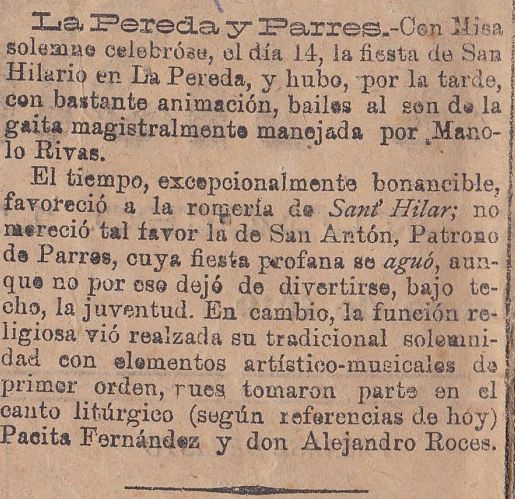 La Pereda y Parres.-Con Misa solemne celebróse, el día 14, la fiesta de San Hilario en La Pereda, y hubo, por la tarde, con bastante animación, bailes al son de la gaita magistralmente manejada por Manolo Rivas.

El tiempo, excepcionalmente bonancible, favoreció a la romería de Sant' Hilar; no mereció tal favor la de San Antón, Patrono de Parres, cuya fiesta profana se aguó, aunque no por eso dejó de divertirse, bajo techo, la juventud. En cambio, la función religiosa vió realzada su tradicional solemnidad con elementos artístico-musicales de primer orden, pues tomaron parte en el canto litúrgico (según referencias de hoy) Pacita Fernández y don Alejandro Roces.